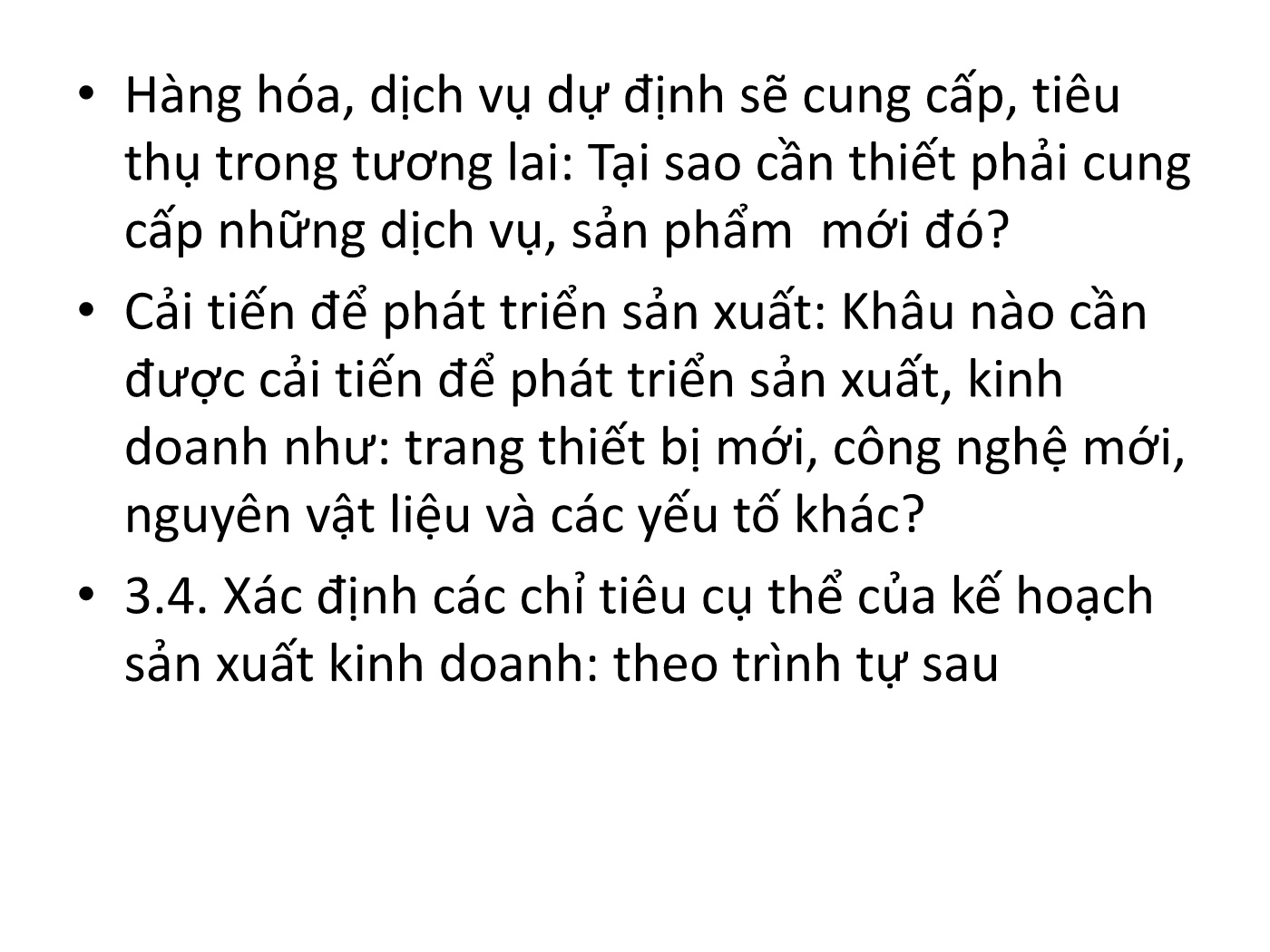 • Hàng hóa, dịch vụ dự định sẽ cung cấp, tiêu thụ trong tương lai: Tại sao cần thiết phải cung cấp những dịch vụ, sản phẩm  mới đó?

• Cải tiến để phát triển sản xuất: Khâu nào cần được cải tiến để phát triển sản xuất, kinh doanh như: trang thiết bị mới, công nghệ mới, nguyên vật liệu và các yếu tố khác?

• 3.4. Xác định các chỉ tiêu cụ thể của kế hoạch sản xuất kinh doanh: theo trình tự sau